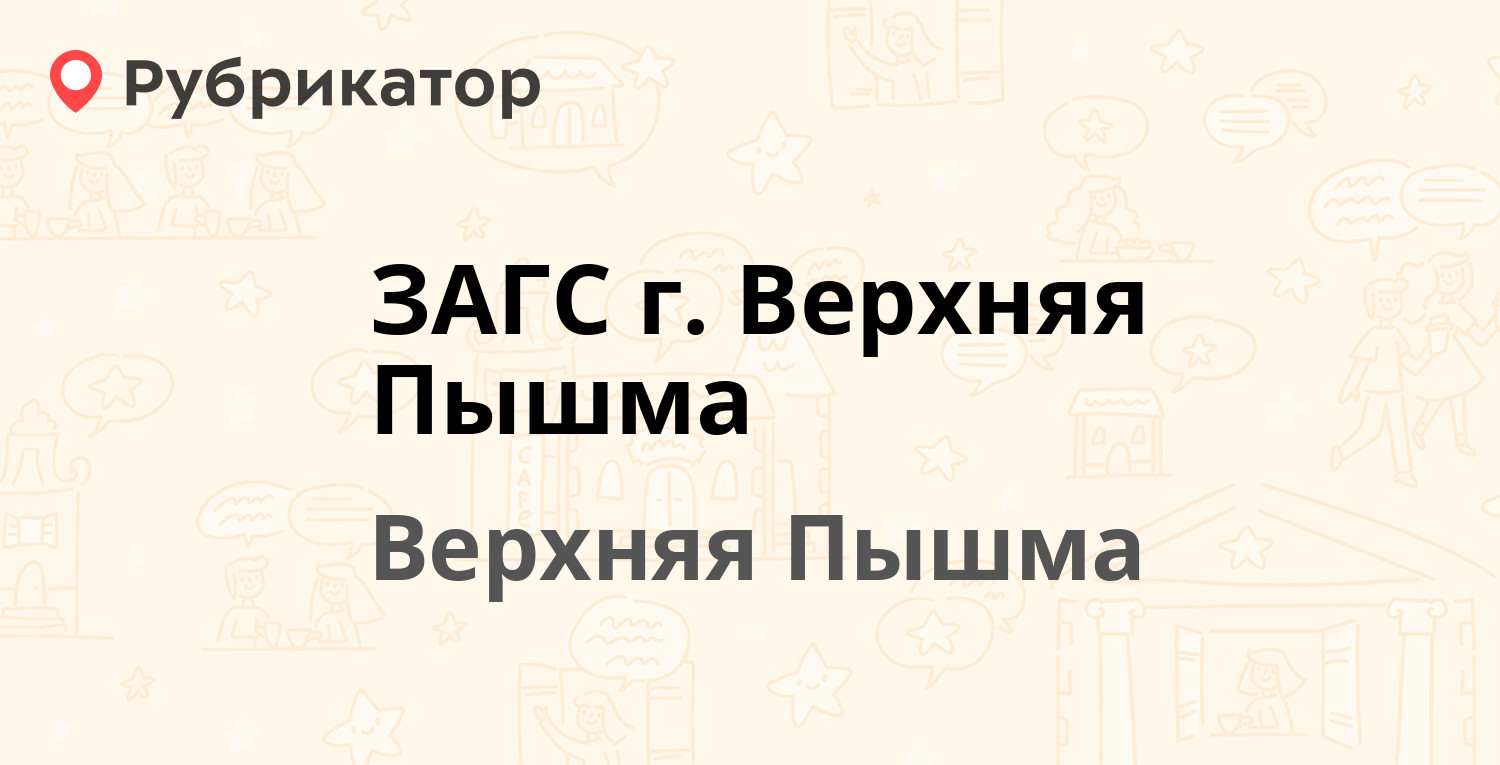 Рубрикатор

ЗАГС г. Верхняя Пышма

Верхняя Пышма